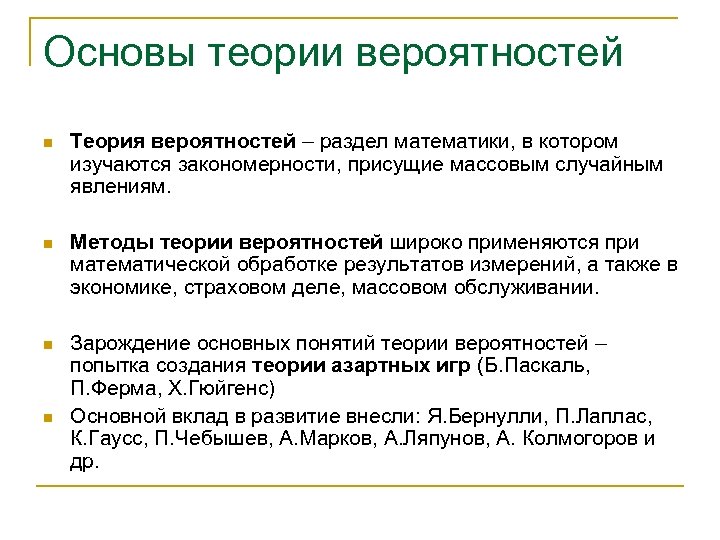 Основы теории вероятностей

Теория вероятностей – раздел математики, в котором изучаются закономерности, присущие массовым случайным явлениям.

Методы теории вероятностей широко применяются при математической обработке результатов измерений, а также в экономике, страховом деле, массовом обслуживании.

Зарождение основных понятий теории вероятностей – попытка создания теории азартных игр (Б.Паскаль, П.Ферма, Х.Гюйгенс)

Основной вклад в развитие внесли: Я.Бернулли, П.Лаплас, К.Гаусс, П.Чебышев, А.Марков, А.Ляпунов, А. Колмогоров и др.